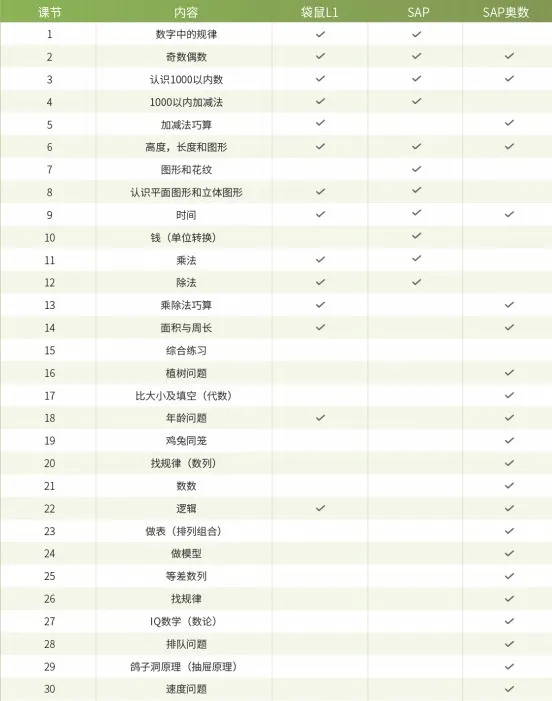 | 课节 | 内容 | 袋鼠L1 | SAP | SAP奥数 |
|---|---|---|---|---|
| 1 | 数字中的规律 | ✓ | ✓ | |
| 2 | 奇数偶数 | ✓ | ✓ | ✓ |
| 3 | 认识1000以内数 | ✓ | ✓ | ✓ |
| 4 | 1000以内加减法 | ✓ | ✓ | |
| 5 | 加减法巧算 | ✓ | | ✓ |
| 6 | 高度，长度和图形 | ✓ | ✓ | ✓ |
| 7 | 图形和花纹 | | ✓ | |
| 8 | 认识平面图形和立体图形 | ✓ | ✓ | |
| 9 | 时间 | ✓ | ✓ | ✓ |
| 10 | 钱（单位转换） | | ✓ | |
| 11 | 乘法 | ✓ | ✓ | |
| 12 | 除法 | ✓ | ✓ | |
| 13 | 乘除法巧算 | ✓ | | ✓ |
| 14 | 面积与周长 | ✓ | | ✓ |
| 15 | 综合练习 | | | |
| 16 | 植树问题 | | | ✓ |
| 17 | 比大小及填空（代数） | | | ✓ |
| 18 | 年龄问题 | ✓ | | ✓ |
| 19 | 鸡兔同笼 | | | ✓ |
| 20 | 找规律（数列） | | | ✓ |
| 21 | 数数 | | | ✓ |
| 22 | 逻辑 | ✓ | | ✓ |
| 23 | 做表（排列组合） | | | ✓ |
| 24 | 做模型 | | | ✓ |
| 25 | 等差数列 | | | ✓ |
| 26 | 找规律 | | | ✓ |
| 27 | IQ数学（数论） | | | ✓ |
| 28 | 排队问题 | | | ✓ |
| 29 | 鸽子洞原理（抽屉原理） | | | ✓ |
| 30 | 速度问题 | | | ✓ |